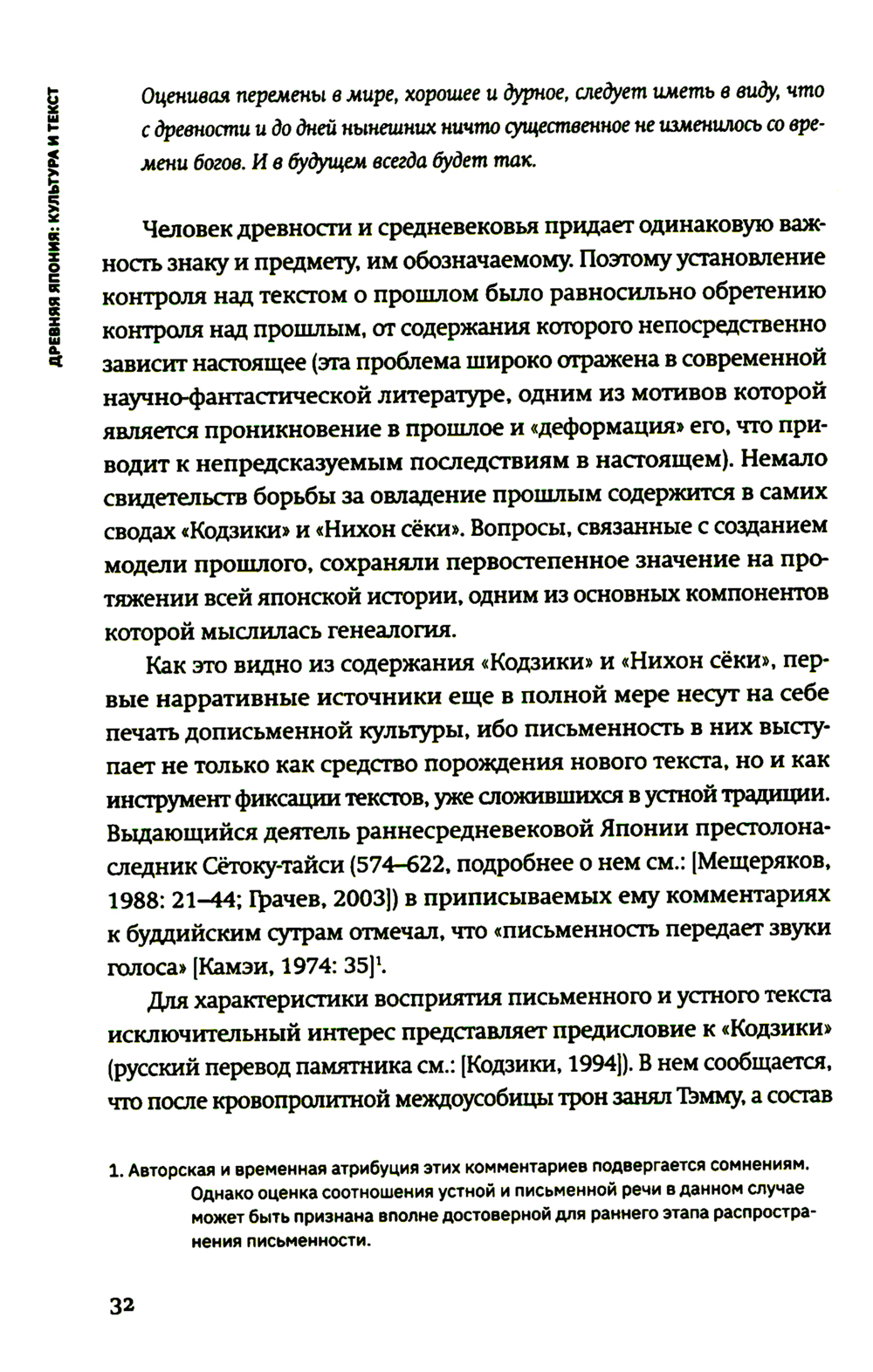 ДРЕВНЯЯ ЯПОНИЯ: КУЛЬТУРА И ТЕКСТ

Оценивая перемены в мире, хорошее и дурное, следует иметь в виду, что с древности и до дней нынешних ничто существенное не изменилось со времени богов. И в будущем всегда будет так.

Человек древности и средневековья придает одинаковую важность знаку и предмету, им обозначаемому. Поэтому установление контроля над текстом о прошлом было равносильно обретению контроля над прошлым, от содержания которого непосредственно зависит настоящее (эта проблема широко отражена в современной научно-фантастической литературе, одним из мотивов которой является проникновение в прошлое и «деформация» его, что приводит к непредсказуемым последствиям в настоящем). Немало свидетельств борьбы за овладение прошлым содержится в самих сводах «Кодзики» и «Нихон сёки». Вопросы, связанные с созданием модели прошлого, сохраняли первостепенное значение на протяжении всей японской истории, одним из основных компонентов которой мыслилась генеалогия.

Как это видно из содержания «Кодзики» и «Нихон сёки», первые нарративные источники еще в полной мере несут на себе печать дописьменной культуры, ибо письменность в них выступает не только как средство порождения нового текста, но и как инструмент фиксации текстов, уже сложившихся в устной традиции. Выдающийся деятель раннесредневековой Японии престолонаследник Сётоку-тайси (574–622, подробнее о нем см.: [Мещеряков, 1988: 21–44; Грачев, 2003]) в приписываемых ему комментариях к буддийским сутрам отмечал, что «письменность передает звуки голоса» [Камэи, 1974: 35]$^1$.

Для характеристики восприятия письменного и устного текста исключительный интерес представляет предисловие к «Кодзики» (русский перевод памятника см.: [Кодзики, 1994]). В нем сообщается, что после кровопролитной междоусобицы трон занял Тэмму, а состав

1. Авторская и временная атрибуция этих комментариев подвергается сомнениям. Однако оценка соотношения устной и письменной речи в данном случае может быть признана вполне достоверной для раннего этапа распространения письменности.

32